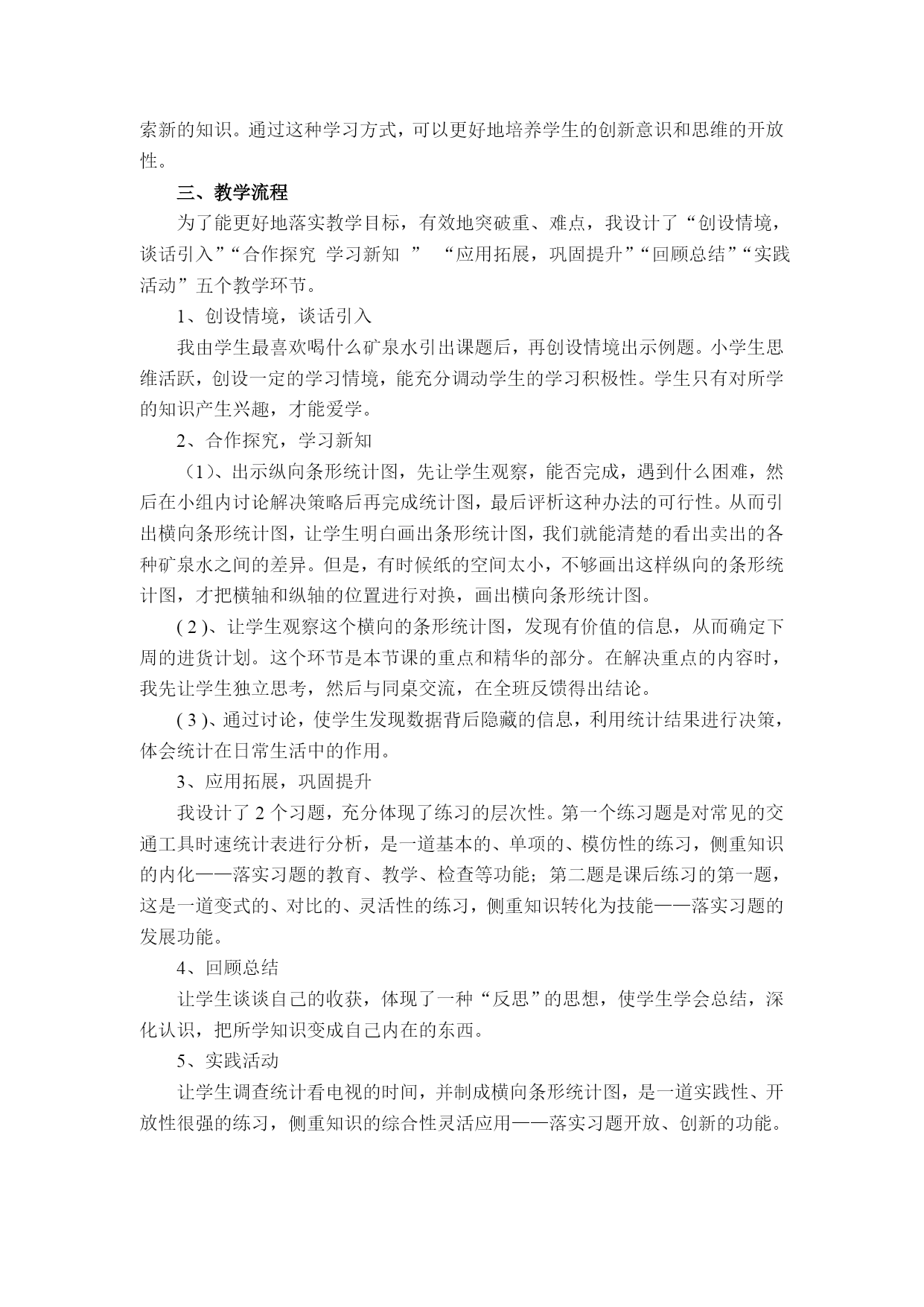 索新的知识。通过这种学习方式，可以更好地培养学生的创新意识和思维的开放性。

三、教学流程

为了能更好地落实教学目标，有效地突破重、难点，我设计了“创设情境，谈话引入”“合作探究 学习新知 ” “应用拓展，巩固提升”“回顾总结”“实践活动”五个教学环节。

1、创设情境，谈话引入

我由学生最喜欢喝什么矿泉水引出课题后，再创设情境出示例题。小学生思维活跃，创设一定的学习情境，能充分调动学生的学习积极性。学生只有对所学的知识产生兴趣，才能爱学。

2、合作探究，学习新知

（1）、出示纵向条形统计图，先让学生观察，能否完成，遇到什么困难，然后在小组内讨论解决策略后再完成统计图，最后评析这种办法的可行性。从而引出横向条形统计图，让学生明白画出条形统计图，我们就能清楚的看出卖出的各种矿泉水之间的差异。但是，有时候纸的空间太小，不够画出这样纵向的条形统计图，才把横轴和纵轴的位置进行对换，画出横向条形统计图。

( 2 )、让学生观察这个横向的条形统计图，发现有价值的信息，从而确定下周的进货计划。这个环节是本节课的重点和精华的部分。在解决重点的内容时，我先让学生独立思考，然后与同桌交流，在全班反馈得出结论。

( 3 )、通过讨论，使学生发现数据背后隐藏的信息，利用统计结果进行决策，体会统计在日常生活中的作用。

3、应用拓展，巩固提升

我设计了 2 个习题，充分体现了练习的层次性。第一个练习题是对常见的交通工具时速统计表进行分析，是一道基本的、单项的、模仿性的练习，侧重知识的内化——落实习题的教育、教学、检查等功能；第二题是课后练习的第一题，这是一道变式的、对比的、灵活性的练习，侧重知识转化为技能——落实习题的发展功能。

4、回顾总结

让学生谈谈自己的收获，体现了一种“反思”的思想，使学生学会总结，深化认识，把所学知识变成自己内在的东西。

5、实践活动

让学生调查统计看电视的时间，并制成横向条形统计图，是一道实践性、开放性很强的练习，侧重知识的综合性灵活应用——落实习题开放、创新的功能。